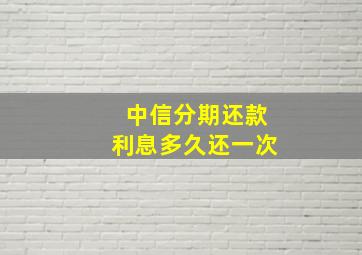 中信分期还款
利息多久还一次